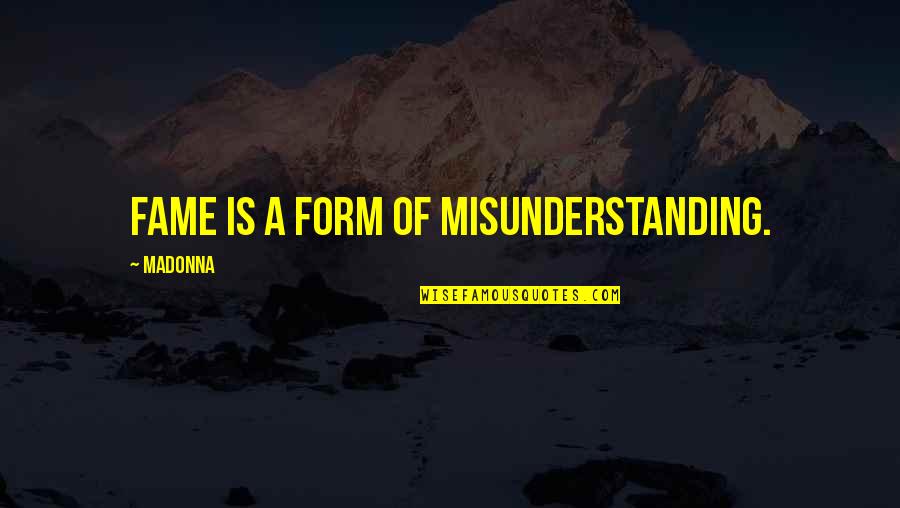 FAME IS A FORM OF MISUNDERSTANDING.

~ MADONNA

WISEFAMOUSQUOTES.COM